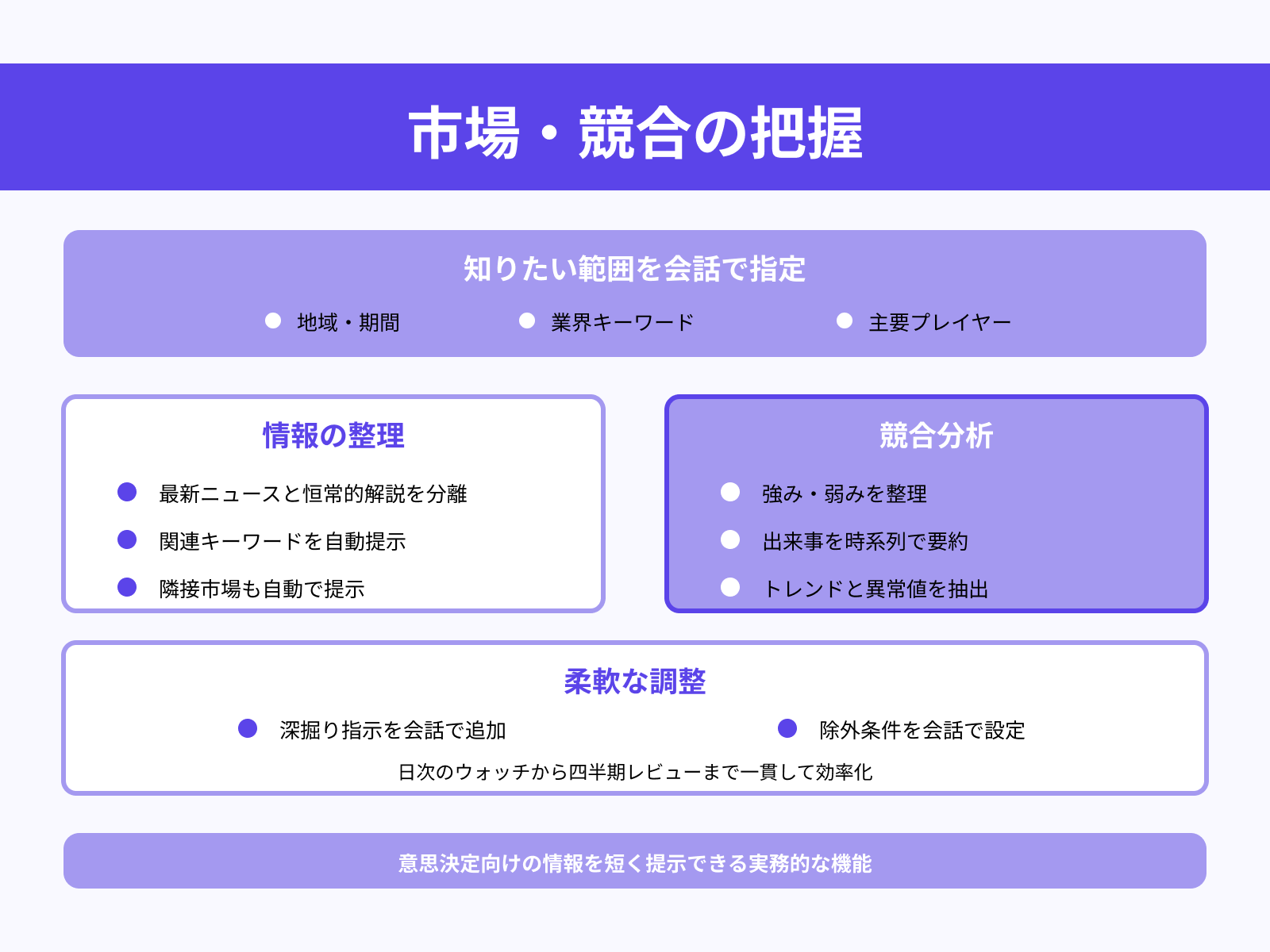 市場・競合の把握

知りたい範囲を会話で指定

地域・期間

業界キーワード

主要プレイヤー

情報の整理

最新ニュースと恒常的解説を分離

関連キーワードを自動提示

隣接市場も自動で提示

競合分析

強み・弱みを整理

出来事を時系列で要約

トレンドと異常値を抽出

柔軟な調整

深掘り指示を会話で追加

除外条件を会話で設定

日次のウォッチから四半期レビューまで一貫して効率化

意思決定向けの情報を短く提示できる実務的な機能